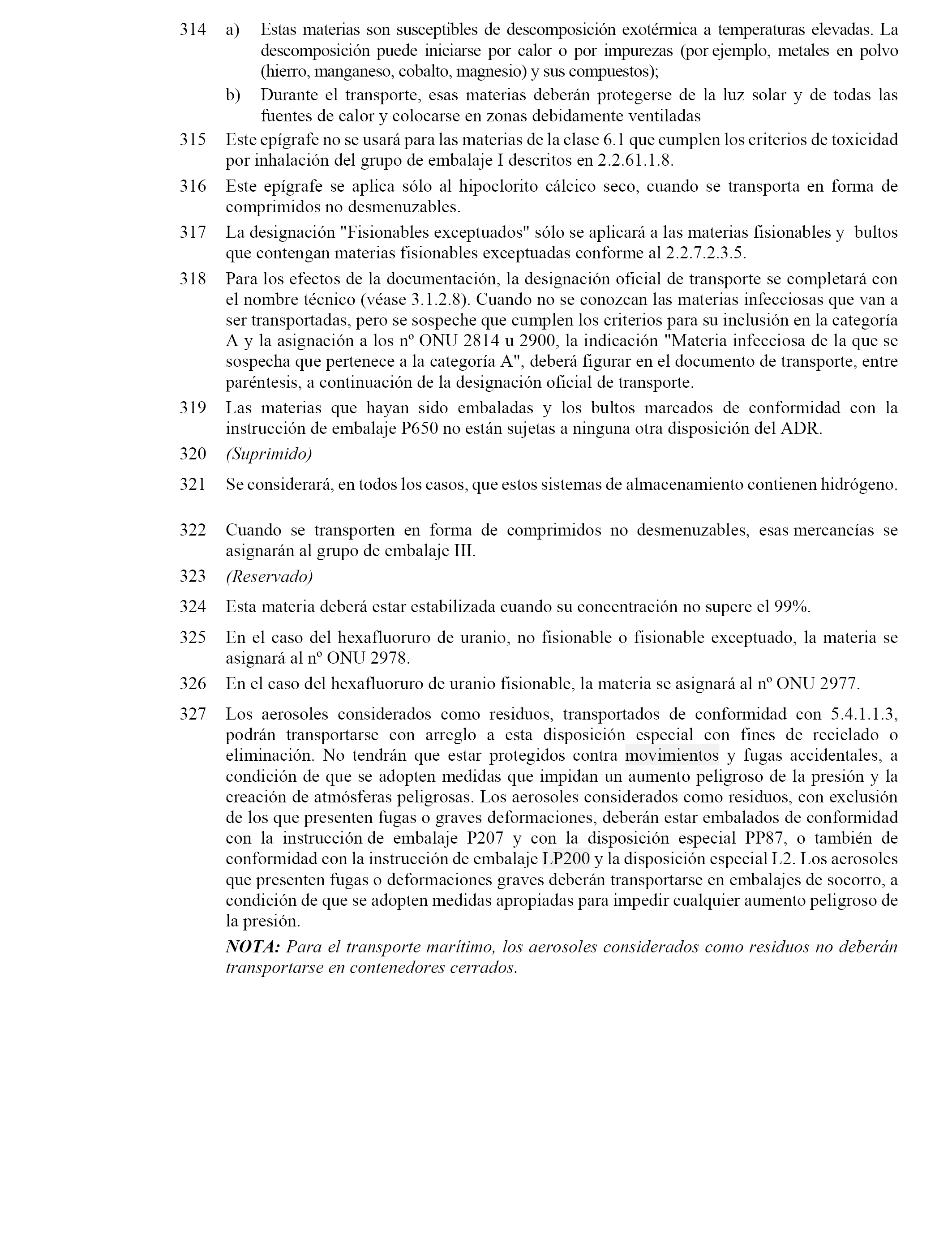 314 a) Estas materias son susceptibles de descomposición exotérmica a temperaturas elevadas. La descomposición puede iniciarse por calor o por impurezas (por ejemplo, metales en polvo (hierro, manganeso, cobalto, magnesio) y sus compuestos);

b) Durante el transporte, esas materias deberán protegerse de la luz solar y de todas las fuentes de calor y colocarse en zonas debidamente ventiladas

315 Este epígrafe no se usará para las materias de la clase 6.1 que cumplen los criterios de toxicidad por inhalación del grupo de embalaje I descritos en 2.2.61.1.8.

316 Este epígrafe se aplica sólo al hipoclorito cálcico seco, cuando se transporta en forma de comprimidos no desmenuzables.

317 La designación "Fisionables exceptuados" sólo se aplicará a las materias fisionables y bultos que contengan materias fisionables exceptuadas conforme al 2.2.7.2.3.5.

318 Para los efectos de la documentación, la designación oficial de transporte se completará con el nombre técnico (véase 3.1.2.8). Cuando no se conozcan las materias infecciosas que van a ser transportadas, pero se sospeche que cumplen los criterios para su inclusión en la categoría A y la asignación a los nº ONU 2814 u 2900, la indicación "Materia infecciosa de la que se sospecha que pertenece a la categoría A", deberá figurar en el documento de transporte, entre paréntesis, a continuación de la designación oficial de transporte.

319 Las materias que hayan sido embaladas y los bultos marcados de conformidad con la instrucción de embalaje P650 no están sujetas a ninguna otra disposición del ADR.

320 (Suprimido)

321 Se considerará, en todos los casos, que estos sistemas de almacenamiento contienen hidrógeno.

322 Cuando se transporten en forma de comprimidos no desmenuzables, esas mercancías se asignarán al grupo de embalaje III.

323 (Reservado)

324 Esta materia deberá estar estabilizada cuando su concentración no supere el 99%.

325 En el caso del hexafluoruro de uranio, no fisionable o fisionable exceptuado, la materia se asignará al nº ONU 2978.

326 En el caso del hexafluoruro de uranio fisionable, la materia se asignará al nº ONU 2977.

327 Los aerosoles considerados como residuos, transportados de conformidad con 5.4.1.1.3, podrán transportarse con arreglo a esta disposición especial con fines de reciclado o eliminación. No tendrán que estar protegidos contra movimientos y fugas accidentales, a condición de que se adopten medidas que impidan un aumento peligroso de la presión y la creación de atmósferas peligrosas. Los aerosoles considerados como residuos, con exclusión de los que presenten fugas o graves deformaciones, deberán estar embalados de conformidad con la instrucción de embalaje P207 y con la disposición especial PP87, o también de conformidad con la instrucción de embalaje LP200 y la disposición especial L2. Los aerosoles que presenten fugas o deformaciones graves deberán transportarse en embalajes de socorro, a condición de que se adopten medidas apropiadas para impedir cualquier aumento peligroso de la presión.

NOTA: Para el transporte marítimo, los aerosoles considerados como residuos no deberán transportarse en contenedores cerrados.